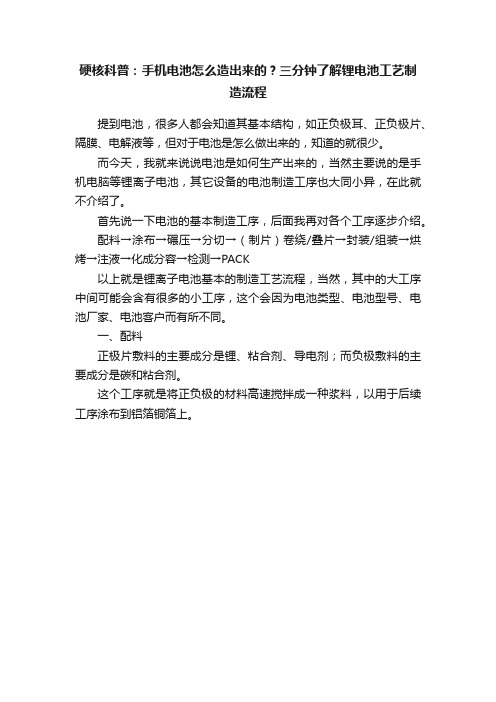 硬核科普：手机电池怎么造出来的？三分钟了解锂电池工艺制造流程

提到电池，很多人都会知道其基本结构，如正负极耳、正负极片、隔膜、电解液等，但对于电池是怎么做出来的，知道的就很少。

而今天，我就来说说电池是如何生产出来的，当然主要说的是手机电脑等锂离子电池，其它设备的电池制造工序也大同小异，在此就不介绍了。

首先说一下电池的基本制造工序，后面我再对各个工序逐步介绍。

配料→涂布→碾压→分切→（制片）卷绕/叠片→封装/组装→烘烤→注液→化成分容→检测→PACK

以上就是锂离子电池基本的制造工艺流程，当然，其中的大工序中间可能会含有很多的小工序，这个会因为电池类型、电池型号、电池厂家、电池客户而有所不同。

一、配料

正极片敷料的主要成分是锂、粘合剂、导电剂；而负极敷料的主要成分是碳和粘合剂。

这个工序就是将正负极的材料高速搅拌成一种浆料，以用于后续工序涂布到铝箔铜箔上。